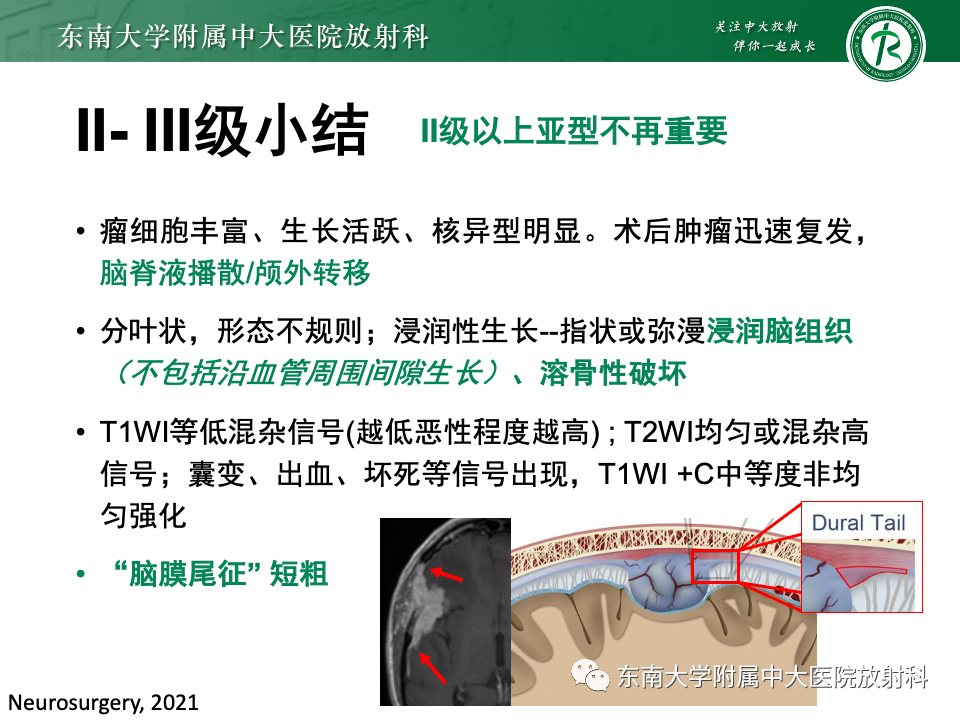 东南大学附属中大医院放射科

关注中大放射
伴你一起成长

II- III级小结 II级以上亚型不再重要

• 瘤细胞丰富、生长活跃、核异型明显。术后肿瘤迅速复发，脑脊液播散/颅外转移

• 分叶状，形态不规则；浸润性生长--指状或弥漫浸润脑组织（不包括沿血管周围间隙生长）、溶骨性破坏

• T1WI等低混杂信号(越低恶性程度越高) ; T2WI均匀或混杂高信号；囊变、出血、坏死等信号出现，T1WI +C中等度非均匀强化

• “脑膜尾征” 短粗

Dural Tail

东南大学附属中大医院放射科

Neurosurgery, 2021